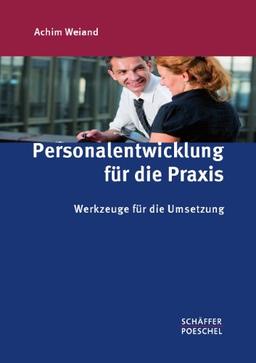 Achim Weiand

Personalentwicklung für die Praxis

Werkzeuge für die Umsetzung

SCHÄFFER
POESCHEL